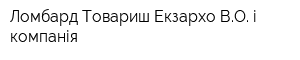 Ломбард Товариш Екзархо В.О. і компанія